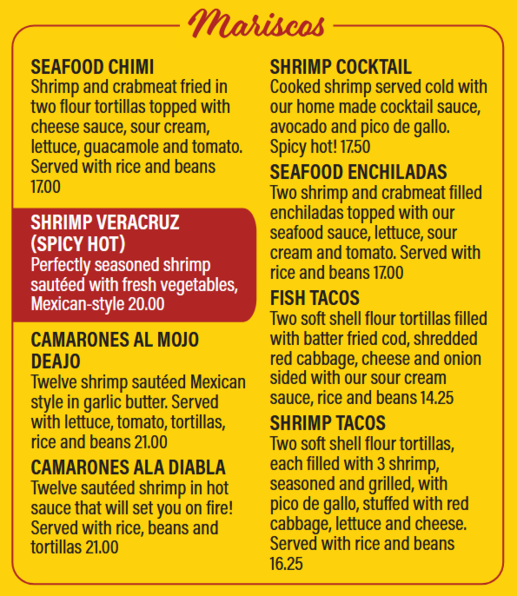 Mariscos

SEAFOOD CHIMI
Shrimp and crabmeat fried in two flour tortillas topped with cheese sauce, sour cream, lettuce, guacamole and tomato. Served with rice and beans 17.00

SHRIMP VERACRUZ (SPICY HOT)
Perfectly seasoned shrimp sautéed with fresh vegetables, Mexican-style 20.00

CAMARONES AL MOJO DEAJO
Twelve shrimp sautéed Mexican style in garlic butter. Served with lettuce, tomato, tortillas, rice and beans 21.00

CAMARONES ALA DIABLA
Twelve sautéed shrimp in hot sauce that will set you on fire! Served with rice, beans and tortillas 21.00

SHRIMP COCKTAIL
Cooked shrimp served cold with our home made cocktail sauce, avocado and pico de gallo. Spicy hot! 17.50

SEAFOOD ENCHILADAS
Two shrimp and crabmeat filled enchiladas topped with our seafood sauce, lettuce, sour cream and tomato. Served with rice and beans 17.00

FISH TACOS
Two soft shell flour tortillas filled with batter fried cod, shredded red cabbage, cheese and onion sided with our sour cream sauce, rice and beans 14.25

SHRIMP TACOS
Two soft shell flour tortillas, each filled with 3 shrimp, seasoned and grilled, with pico de gallo, stuffed with red cabbage, lettuce and cheese. Served with rice and beans 16.25